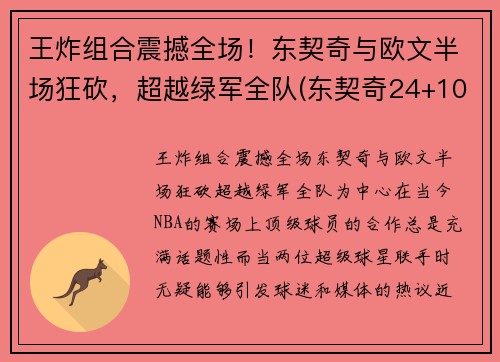 王炸组合震撼全场！东契奇与欧文半场狂砍，超越绿军全队(东契奇24+10

王炸组合震撼全场东契奇与欧文半场狂砍超越绿军全队为中心在当今NBA的赛场上顶级球员的合作总是充满话题性而当两位超级球星联手时无疑能够引发球迷和媒体的热议近